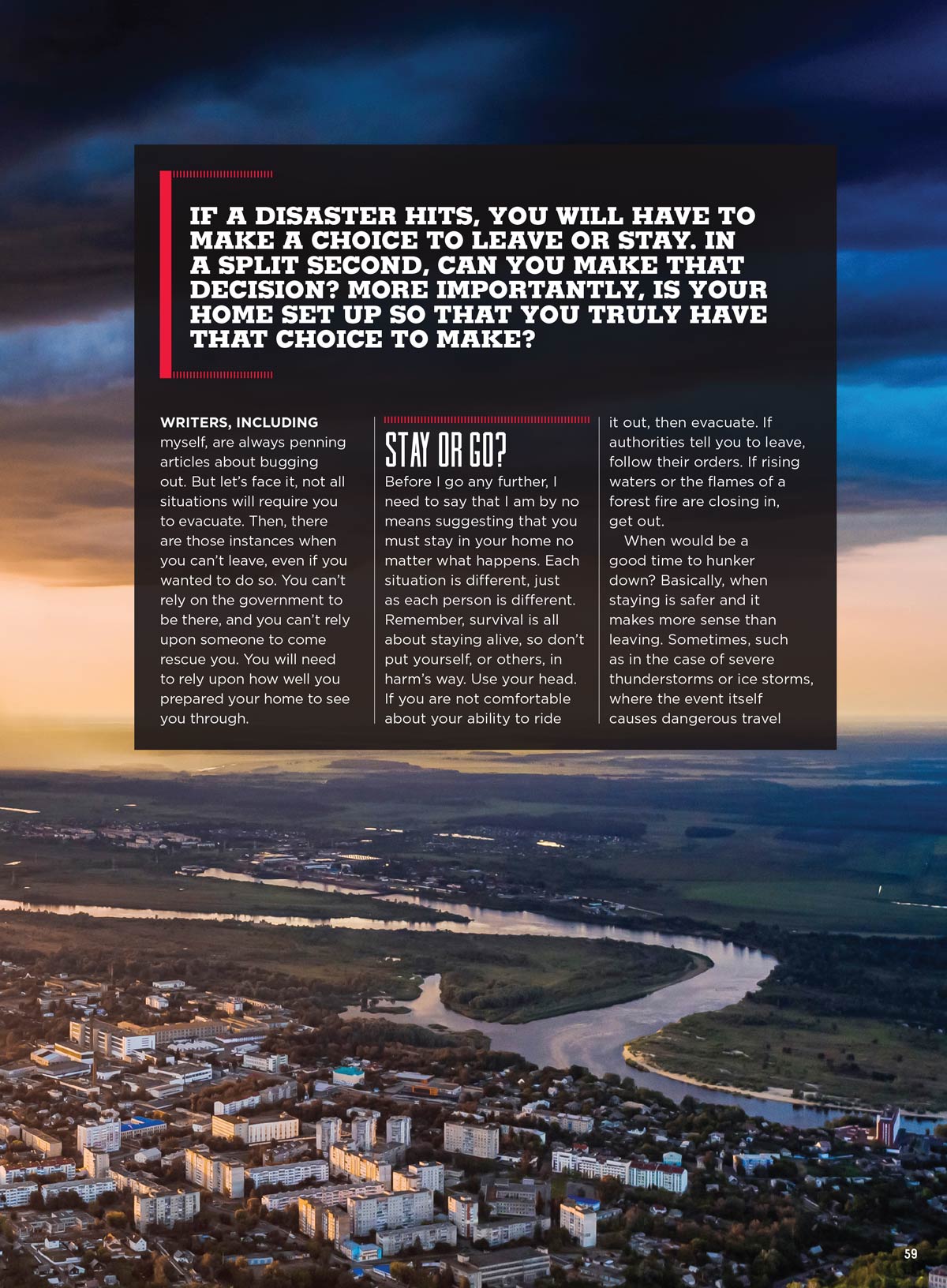 IF A DISASTER HITS, YOU WILL HAVE TO MAKE A CHOICE TO LEAVE OR STAY. IN A SPLIT SECOND, CAN YOU MAKE THAT DECISION? MORE IMPORTANTLY, IS YOUR HOME SET UP SO THAT YOU TRULY HAVE THAT CHOICE TO MAKE?

WRITERS, INCLUDING myself, are always penning articles about bugging out. But let's face it, not all situations will require you to evacuate. Then, there are those instances when you can't leave, even if you wanted to do so. You can't rely on the government to be there, and you can't rely upon someone to come rescue you. You will need to rely upon how well you prepared your home to see you through.

STAY OR GO?

Before I go any further, I need to say that I am by no means suggesting that you must stay in your home no matter what happens. Each situation is different, just as each person is different. Remember, survival is all about staying alive, so don't put yourself, or others, in harm's way. Use your head. If you are not comfortable about your ability to ride it out, then evacuate. If authorities tell you to leave, follow their orders. If rising waters or the flames of a forest fire are closing in, get out.

When would be a good time to hunker down? Basically, when staying is safer and it makes more sense than leaving. Sometimes, such as in the case of severe thunderstorms or ice storms, where the event itself causes dangerous travel

59